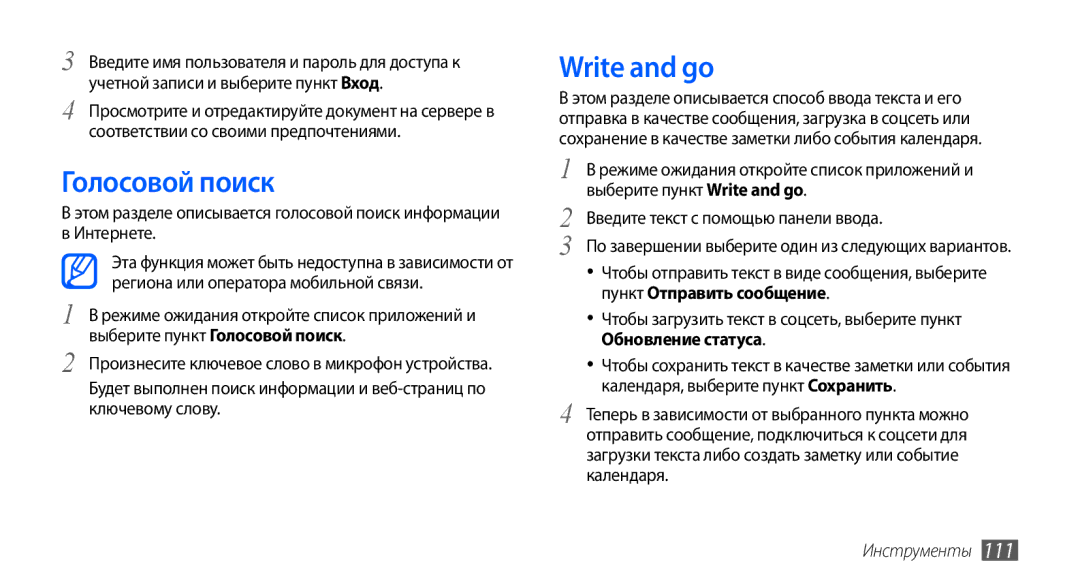 3 Введите имя пользователя и пароль для доступа к учетной записи и выберите пункт Вход.

4 Просмотрите и отредактируйте документ на сервере в соответствии со своими предпочтениями.

Голосовой поиск

В этом разделе описывается голосовой поиск информации в Интернете.

Эта функция может быть недоступна в зависимости от региона или оператора мобильной связи.

1 В режиме ожидания откройте список приложений и выберите пункт Голосовой поиск.

2 Произнесите ключевое слово в микрофон устройства. Будет выполнен поиск информации и веб-страниц по ключевому слову.

Write and go

В этом разделе описывается способ ввода текста и его отправка в качестве сообщения, загрузка в соцсеть или сохранение в качестве заметки либо события календаря.

1 В режиме ожидания откройте список приложений и выберите пункт Write and go.

2 Введите текст с помощью панели ввода.

3 По завершении выберите один из следующих вариантов.

• Чтобы отправить текст в виде сообщения, выберите пункт Отправить сообщение.

• Чтобы загрузить текст в соцсеть, выберите пункт Обновление статуса.

• Чтобы сохранить текст в качестве заметки или события календаря, выберите пункт Сохранить.

4 Теперь в зависимости от выбранного пункта можно отправить сообщение, подключиться к соцсети для загрузки текста либо создать заметку или событие календаря.

Инструменты 111